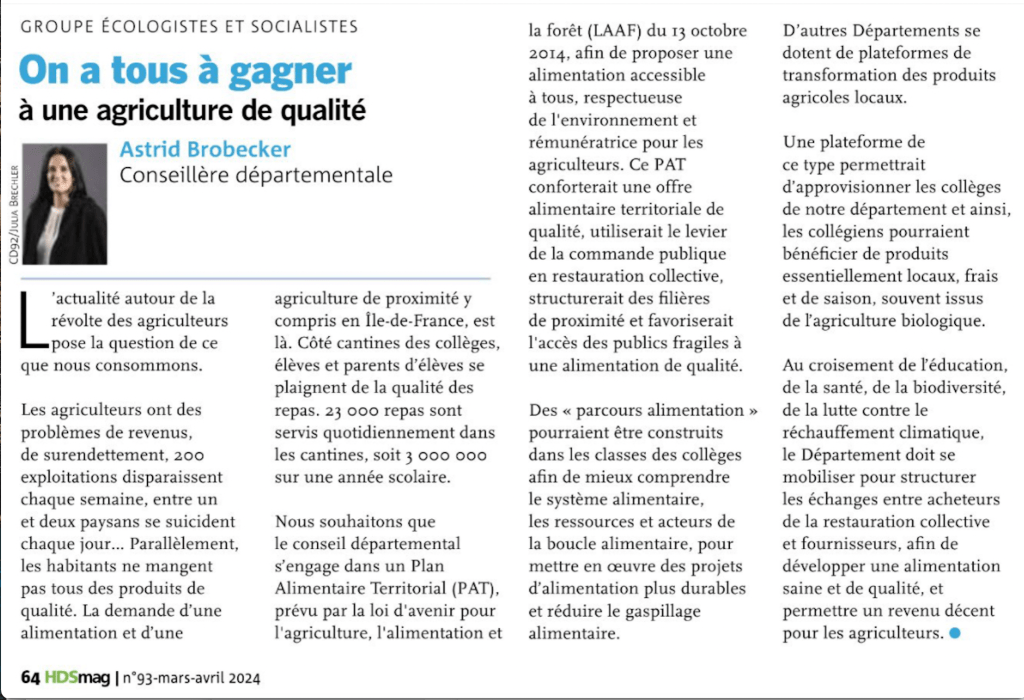 GROUPE ÉCOLOGISTES ET SOCIALISTES

On a tous à gagner
à une agriculture de qualité

CD92/Julia Brechler

Astrid Brobecker
Conseillère départementale

L'actualité autour de la révolte des agriculteurs pose la question de ce que nous consommons.

Les agriculteurs ont des problèmes de revenus, de surendettement, 200 exploitations disparaissent chaque semaine, entre un et deux paysans se suicident chaque jour... Parallèlement, les habitants ne mangent pas tous des produits de qualité. La demande d'une alimentation et d'une agriculture de proximité y compris en Île-de-France, est là. Côté cantines des collèges, élèves et parents d'élèves se plaignent de la qualité des repas. 23 000 repas sont servis quotidiennement dans les cantines, soit 3 000 000 sur une année scolaire.

Nous souhaitons que le conseil départemental s'engage dans un Plan Alimentaire Territorial (PAT), prévu par la loi d'avenir pour l'agriculture, l'alimentation et la forêt (LAAF) du 13 octobre 2014, afin de proposer une alimentation accessible à tous, respectueuse de l'environnement et rémunératrice pour les agriculteurs. Ce PAT conforterait une offre alimentaire territoriale de qualité, utiliserait le levier de la commande publique en restauration collective, structurerait des filières de proximité et favoriserait l'accès des publics fragiles à une alimentation de qualité.

Des « parcours alimentation » pourraient être construits dans les classes des collèges afin de mieux comprendre le système alimentaire, les ressources et acteurs de la boucle alimentaire, pour mettre en œuvre des projets d'alimentation plus durables et réduire le gaspillage alimentaire.

D'autres Départements se dotent de plateformes de transformation des produits agricoles locaux.

Une plateforme de ce type permettrait d'approvisionner les collèges de notre département et ainsi, les collégiens pourraient bénéficier de produits essentiellement locaux, frais et de saison, souvent issus de l'agriculture biologique.

Au croisement de l'éducation, de la santé, de la biodiversité, de la lutte contre le réchauffement climatique, le Département doit se mobiliser pour structurer les échanges entre acheteurs de la restauration collective et fournisseurs, afin de développer une alimentation saine et de qualité, et permettre un revenu décent pour les agriculteurs.

64 HDSmag | n°93-mars-avril 2024